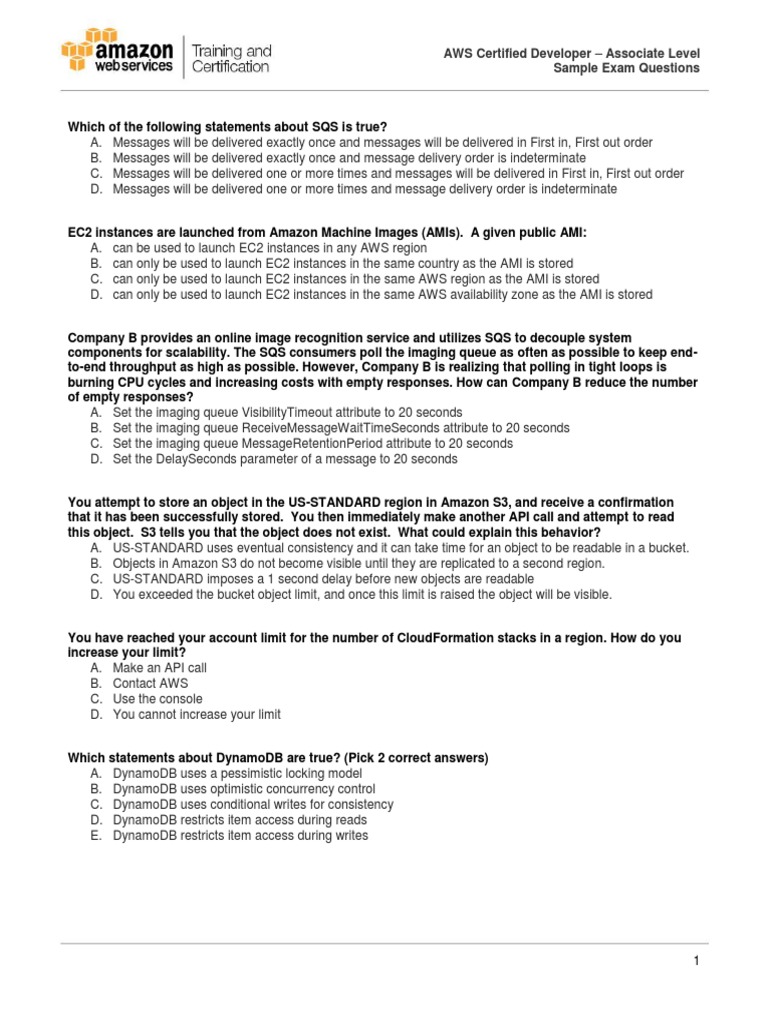 amazon webservices | Training and Certification

AWS Certified Developer – Associate Level
Sample Exam Questions

Which of the following statements about SQS is true?
A. Messages will be delivered exactly once and messages will be delivered in First in, First out order
B. Messages will be delivered exactly once and message delivery order is indeterminate
C. Messages will be delivered one or more times and messages will be delivered in First in, First out order
D. Messages will be delivered one or more times and message delivery order is indeterminate

EC2 instances are launched from Amazon Machine Images (AMIs). A given public AMI:
A. can be used to launch EC2 instances in any AWS region
B. can only be used to launch EC2 instances in the same country as the AMI is stored
C. can only be used to launch EC2 instances in the same AWS region as the AMI is stored
D. can only be used to launch EC2 instances in the same AWS availability zone as the AMI is stored

Company B provides an online image recognition service and utilizes SQS to decouple system components for scalability. The SQS consumers poll the imaging queue as often as possible to keep end-to-end throughput as high as possible. However, Company B is realizing that polling in tight loops is burning CPU cycles and increasing costs with empty responses. How can Company B reduce the number of empty responses?
A. Set the imaging queue VisibilityTimeout attribute to 20 seconds
B. Set the imaging queue ReceiveMessageWaitTimeSeconds attribute to 20 seconds
C. Set the imaging queue MessageRetentionPeriod attribute to 20 seconds
D. Set the DelaySeconds parameter of a message to 20 seconds

You attempt to store an object in the US-STANDARD region in Amazon S3, and receive a confirmation that it has been successfully stored. You then immediately make another API call and attempt to read this object. S3 tells you that the object does not exist. What could explain this behavior?
A. US-STANDARD uses eventual consistency and it can take time for an object to be readable in a bucket.
B. Objects in Amazon S3 do not become visible until they are replicated to a second region.
C. US-STANDARD imposes a 1 second delay before new objects are readable
D. You exceeded the bucket object limit, and once this limit is raised the object will be visible.

You have reached your account limit for the number of CloudFormation stacks in a region. How do you increase your limit?
A. Make an API call
B. Contact AWS
C. Use the console
D. You cannot increase your limit

Which statements about DynamoDB are true? (Pick 2 correct answers)
A. DynamoDB uses a pessimistic locking model
B. DynamoDB uses optimistic concurrency control
C. DynamoDB uses conditional writes for consistency
D. DynamoDB restricts item access during reads
E. DynamoDB restricts item access during writes

1